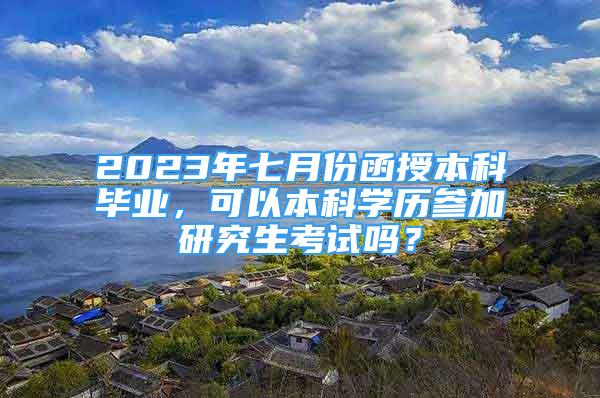 2023年七月份函授本科毕业，可以本科学历参加研究生考试吗？